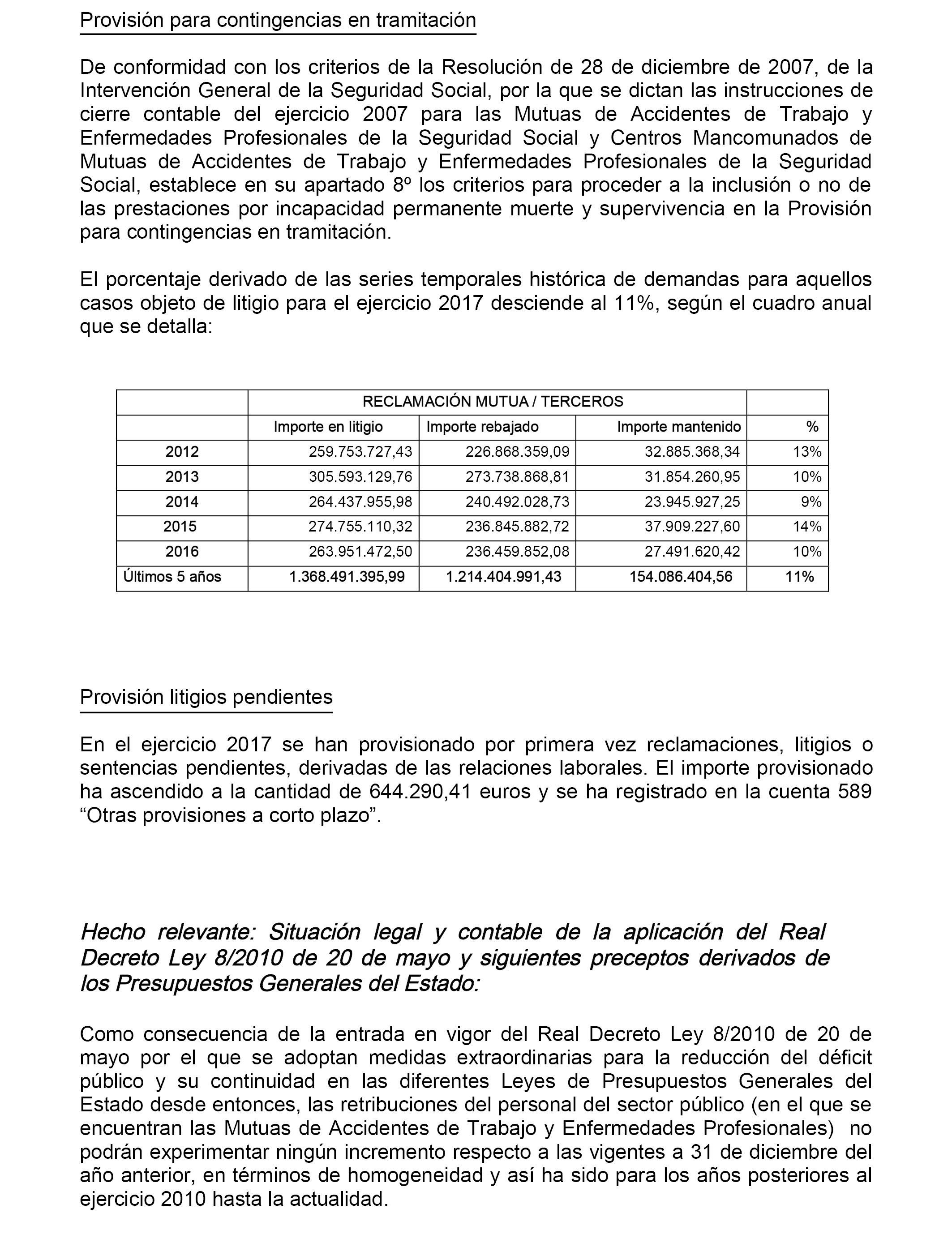 Provisión para contingencias en tramitación

De conformidad con los criterios de la Resolución de 28 de diciembre de 2007, de la Intervención General de la Seguridad Social, por la que se dictan las instrucciones de cierre contable del ejercicio 2007 para las Mutuas de Accidentes de Trabajo y Enfermedades Profesionales de la Seguridad Social y Centros Mancomunados de Mutuas de Accidentes de Trabajo y Enfermedades Profesionales de la Seguridad Social, establece en su apartado 8º los criterios para proceder a la inclusión o no de las prestaciones por incapacidad permanente muerte y supervivencia en la Provisión para contingencias en tramitación.

El porcentaje derivado de las series temporales histórica de demandas para aquellos casos objeto de litigio para el ejercicio 2017 desciende al 11%, según el cuadro anual que se detalla:

| | RECLAMACIÓN MUTUA / TERCEROS | | | |
|---|---|---|---|---|
| | Importe en litigio | Importe rebajado | Importe mantenido | % |
| 2012 | 259.753.727,43 | 226.868.359,09 | 32.885.368,34 | 13% |
| 2013 | 305.593.129,76 | 273.738.868,81 | 31.854.260,95 | 10% |
| 2014 | 264.437.955,98 | 240.492.028,73 | 23.945.927,25 | 9% |
| 2015 | 274.755.110,32 | 236.845.882,72 | 37.909.227,60 | 14% |
| 2016 | 263.951.472,50 | 236.459.852,08 | 27.491.620,42 | 10% |
| Últimos 5 años | 1.368.491.395,99 | 1.214.404.991,43 | 154.086.404,56 | 11% |

Provisión litigios pendientes

En el ejercicio 2017 se han provisionado por primera vez reclamaciones, litigios o sentencias pendientes, derivadas de las relaciones laborales. El importe provisionado ha ascendido a la cantidad de 644.290,41 euros y se ha registrado en la cuenta 589 “Otras provisiones a corto plazo”.

Hecho relevante: Situación legal y contable de la aplicación del Real Decreto Ley 8/2010 de 20 de mayo y siguientes preceptos derivados de los Presupuestos Generales del Estado:

Como consecuencia de la entrada en vigor del Real Decreto Ley 8/2010 de 20 de mayo por el que se adoptan medidas extraordinarias para la reducción del déficit público y su continuidad en las diferentes Leyes de Presupuestos Generales del Estado desde entonces, las retribuciones del personal del sector público (en el que se encuentran las Mutuas de Accidentes de Trabajo y Enfermedades Profesionales) no podrán experimentar ningún incremento respecto a las vigentes a 31 de diciembre del año anterior, en términos de homogeneidad y así ha sido para los años posteriores al ejercicio 2010 hasta la actualidad.